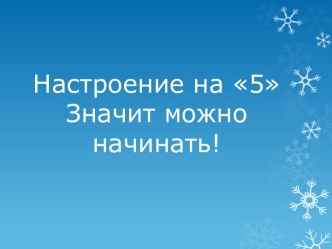 Настроение на «5»
Значит можно начинать!